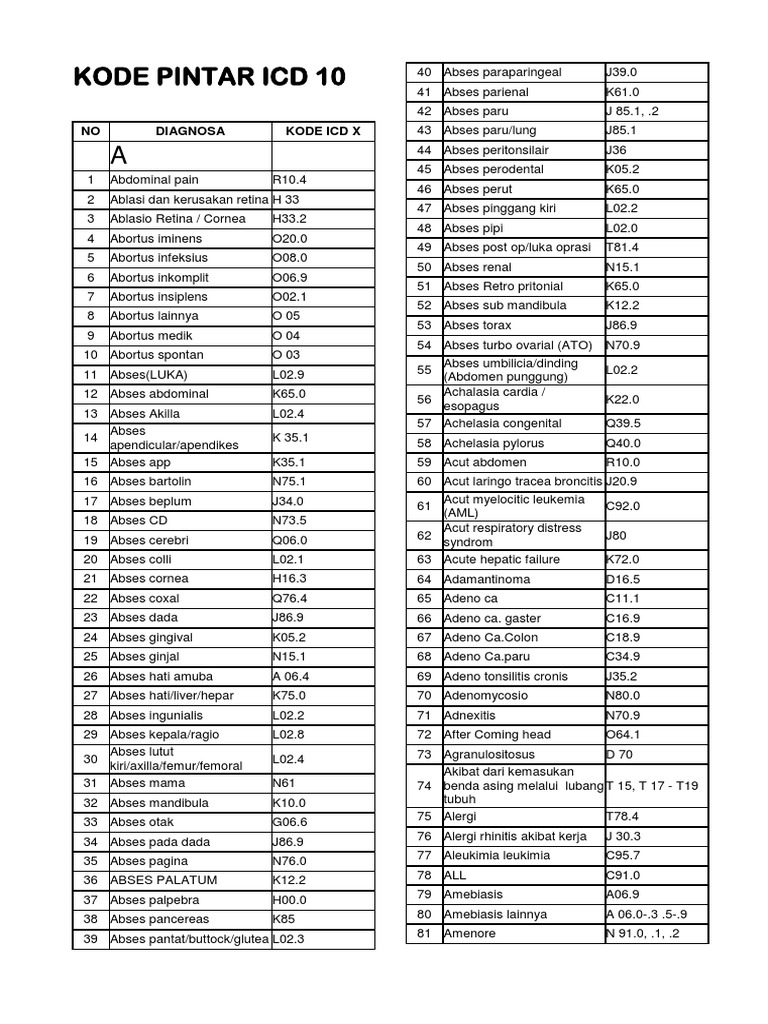 KODE PINTAR ICD 10

| NO | DIAGNOSA | KODE ICD X |
|---|---|---|
| | A | |
| 1 | Abdominal pain | R10.4 |
| 2 | Ablasi dan kerusakan retina | H 33 |
| 3 | Ablasio Retina / Cornea | H33.2 |
| 4 | Abortus iminens | O20.0 |
| 5 | Abortus infeksius | O08.0 |
| 6 | Abortus inkomplit | O06.9 |
| 7 | Abortus insiplens | O02.1 |
| 8 | Abortus lainnya | O 05 |
| 9 | Abortus medik | O 04 |
| 10 | Abortus spontan | O 03 |
| 11 | Abses(LUKA) | L02.9 |
| 12 | Abses abdominal | K65.0 |
| 13 | Abses Akilla | L02.4 |
| 14 | Abses apendicular/apendikes | K 35.1 |
| 15 | Abses app | K35.1 |
| 16 | Abses bartolin | N75.1 |
| 17 | Abses beplum | J34.0 |
| 18 | Abses CD | N73.5 |
| 19 | Abses cerebri | Q06.0 |
| 20 | Abses colli | L02.1 |
| 21 | Abses cornea | H16.3 |
| 22 | Abses coxal | Q76.4 |
| 23 | Abses dada | J86.9 |
| 24 | Abses gingival | K05.2 |
| 25 | Abses ginjal | N15.1 |
| 26 | Abses hati amuba | A 06.4 |
| 27 | Abses hati/liver/hepar | K75.0 |
| 28 | Abses ingunialis | L02.2 |
| 29 | Abses kepala/ragio | L02.8 |
| 30 | Abses lutut kiri/axilla/femur/femoral | L02.4 |
| 31 | Abses mama | N61 |
| 32 | Abses mandibula | K10.0 |
| 33 | Abses otak | G06.6 |
| 34 | Abses pada dada | J86.9 |
| 35 | Abses pagina | N76.0 |
| 36 | ABSES PALATUM | K12.2 |
| 37 | Abses palpebra | H00.0 |
| 38 | Abses pancereas | K85 |
| 39 | Abses pantat/buttock/glutea | L02.3 |

| | | |
|---|---|---|
| 40 | Abses paraparingeal | J39.0 |
| 41 | Abses parienal | K61.0 |
| 42 | Abses paru | J 85.1, .2 |
| 43 | Abses paru/lung | J85.1 |
| 44 | Abses peritonsilair | J36 |
| 45 | Abses perodental | K05.2 |
| 46 | Abses perut | K65.0 |
| 47 | Abses pinggang kiri | L02.2 |
| 48 | Abses pipi | L02.0 |
| 49 | Abses post op/luka oprasi | T81.4 |
| 50 | Abses renal | N15.1 |
| 51 | Abses Retro pritonial | K65.0 |
| 52 | Abses sub mandibula | K12.2 |
| 53 | Abses torax | J86.9 |
| 54 | Abses turbo ovarial (ATO) | N70.9 |
| 55 | Abses umbilicia/dinding (Abdomen punggung) | L02.2 |
| 56 | Achalasia cardia / esopagus | K22.0 |
| 57 | Achelasia congenital | Q39.5 |
| 58 | Achelasia pylorus | Q40.0 |
| 59 | Acut abdomen | R10.0 |
| 60 | Acut laringo tracea broncitis | J20.9 |
| 61 | Acut myelocitic leukemia (AML) | C92.0 |
| 62 | Acut respiratory distress syndrom | J80 |
| 63 | Acute hepatic failure | K72.0 |
| 64 | Adamantinoma | D16.5 |
| 65 | Adeno ca | C11.1 |
| 66 | Adeno ca. gaster | C16.9 |
| 67 | Adeno Ca.Colon | C18.9 |
| 68 | Adeno Ca.paru | C34.9 |
| 69 | Adeno tonsilitis cronis | J35.2 |
| 70 | Adenomycosio | N80.0 |
| 71 | Adnexitis | N70.9 |
| 72 | After Coming head | O64.1 |
| 73 | Agranulositosus | D 70 |
| 74 | Akibat dari kemasukan benda asing melalui lubang tubuh | T 15, T 17 - T19 |
| 75 | Alergi | T78.4 |
| 76 | Alergi rhinitis akibat kerja | J 30.3 |
| 77 | Aleukimia leukimia | C95.7 |
| 78 | ALL | C91.0 |
| 79 | Amebiasis | A06.9 |
| 80 | Amebiasis lainnya | A 06.0-.3 .5-.9 |
| 81 | Amenore | N 91.0, .1, .2 |